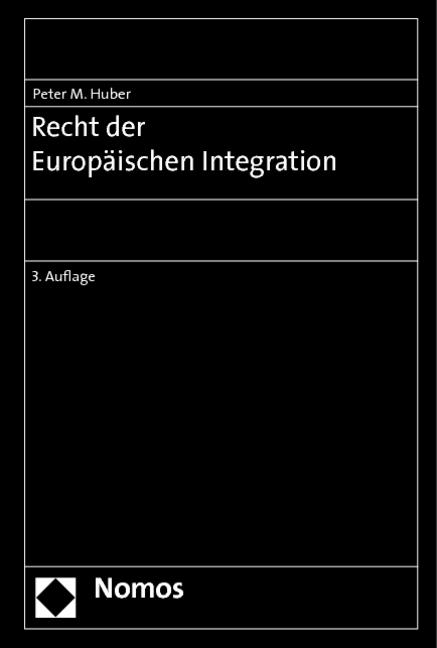 Peter M. Huber

Recht der Europäischen Integration

3. Auflage

Nomos